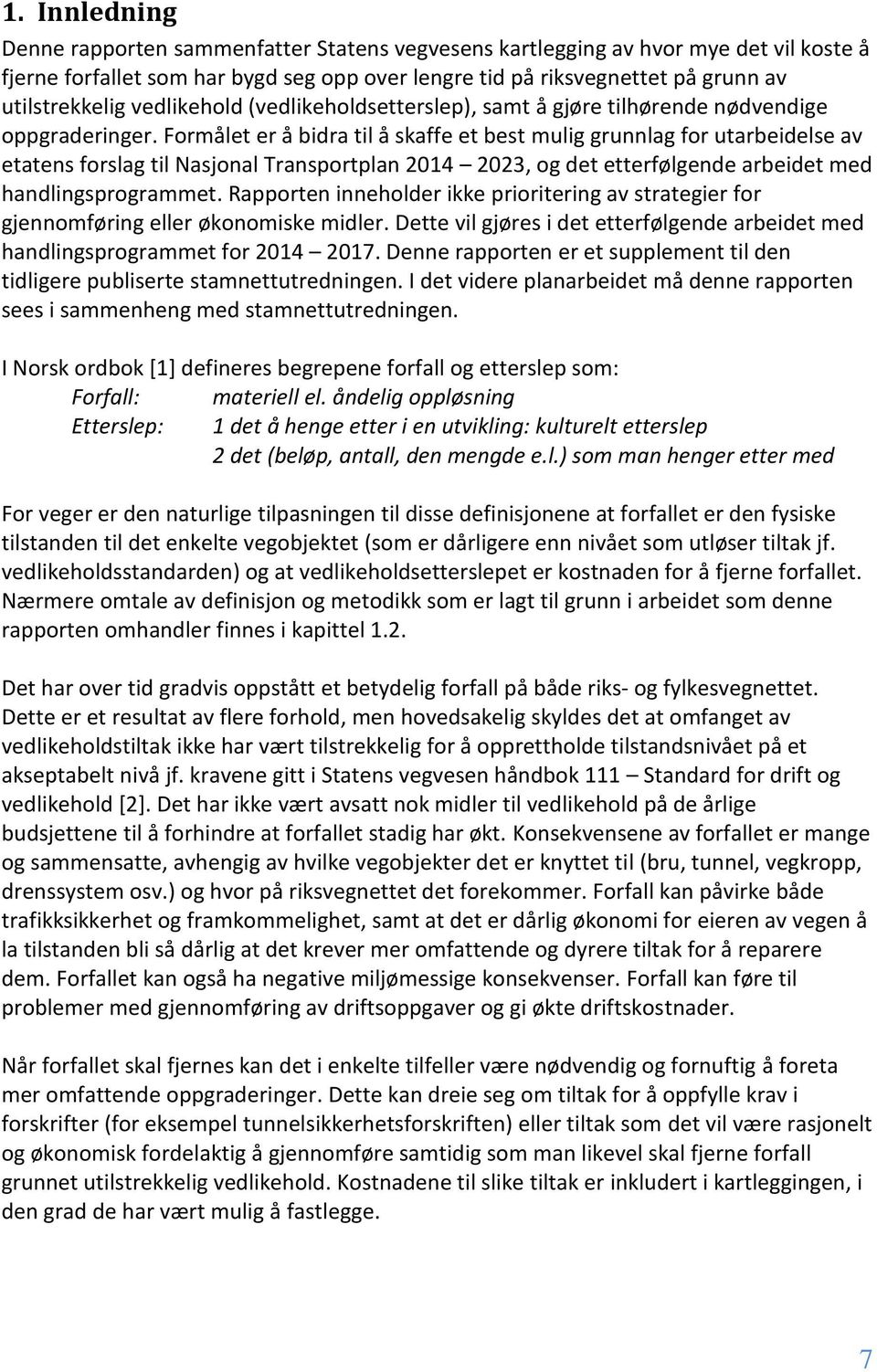 1. Innledning

Denne rapporten sammenfatter Statens vegvesens kartlegging av hvor mye det vil koste å fjerne forfallet som har bygd seg opp over lengre tid på riksvegnettet på grunn av utilstrekkelig vedlikehold (vedlikeholdsetterslep), samt å gjøre tilhørende nødvendige oppgraderinger. Formålet er å bidra til å skaffe et best mulig grunnlag for utarbeidelse av etatens forslag til Nasjonal Transportplan 2014 – 2023, og det etterfølgende arbeidet med handlingsprogrammet. Rapporten inneholder ikke prioritering av strategier for gjennomføring eller økonomiske midler. Dette vil gjøres i det etterfølgende arbeidet med handlingsprogrammet for 2014 – 2017. Denne rapporten er et supplement til den tidligere publiserte stamnettutredningen. I det videre planarbeidet må denne rapporten sees i sammenheng med stamnettutredningen.

I Norsk ordbok [1] defineres begrepene forfall og etterslep som:
Forfall: materiell el. åndelig oppløsning
Etterslep: 1 det å henge etter i en utvikling: kulturelt etterslep
2 det (beløp, antall, den mengde e.l.) som man henger etter med

For veger er den naturlige tilpasningen til disse definisjonene at forfallet er den fysiske tilstanden til det enkelte vegobjektet (som er dårligere enn nivået som utløser tiltak jf. vedlikeholdsstandarden) og at vedlikeholdsetterslepet er kostnaden for å fjerne forfallet. Nærmere omtale av definisjon og metodikk som er lagt til grunn i arbeidet som denne rapporten omhandler finnes i kapittel 1.2.

Det har over tid gradvis oppstått et betydelig forfall på både riks- og fylkesvegnettet. Dette er et resultat av flere forhold, men hovedsakelig skyldes det at omfanget av vedlikeholdstiltak ikke har vært tilstrekkelig for å opprettholde tilstandsnivået på et akseptabelt nivå jf. kravene gitt i Statens vegvesen håndbok 111 – Standard for drift og vedlikehold [2]. Det har ikke vært avsatt nok midler til vedlikehold på de årlige budsjettene til å forhindre at forfallet stadig har økt. Konsekvensene av forfallet er mange og sammensatte, avhengig av hvilke vegobjekter det er knyttet til (bru, tunnel, vegkropp, drenssystem osv.) og hvor på riksvegnettet det forekommer. Forfall kan påvirke både trafikksikkerhet og framkommelighet, samt at det er dårlig økonomi for eieren av vegen å la tilstanden bli så dårlig at det krever mer omfattende og dyrere tiltak for å reparere dem. Forfallet kan også ha negative miljømessige konsekvenser. Forfall kan føre til problemer med gjennomføring av driftsoppgaver og gi økte driftskostnader.

Når forfallet skal fjernes kan det i enkelte tilfeller være nødvendig og fornuftig å foreta mer omfattende oppgraderinger. Dette kan dreie seg om tiltak for å oppfylle krav i forskrifter (for eksempel tunnelsikkerhetsforskriften) eller tiltak som det vil være rasjonelt og økonomisk fordelaktig å gjennomføre samtidig som man likevel skal fjerne forfall grunnet utilstrekkelig vedlikehold. Kostnadene til slike tiltak er inkludert i kartleggingen, i den grad de har vært mulig å fastlegge.

7